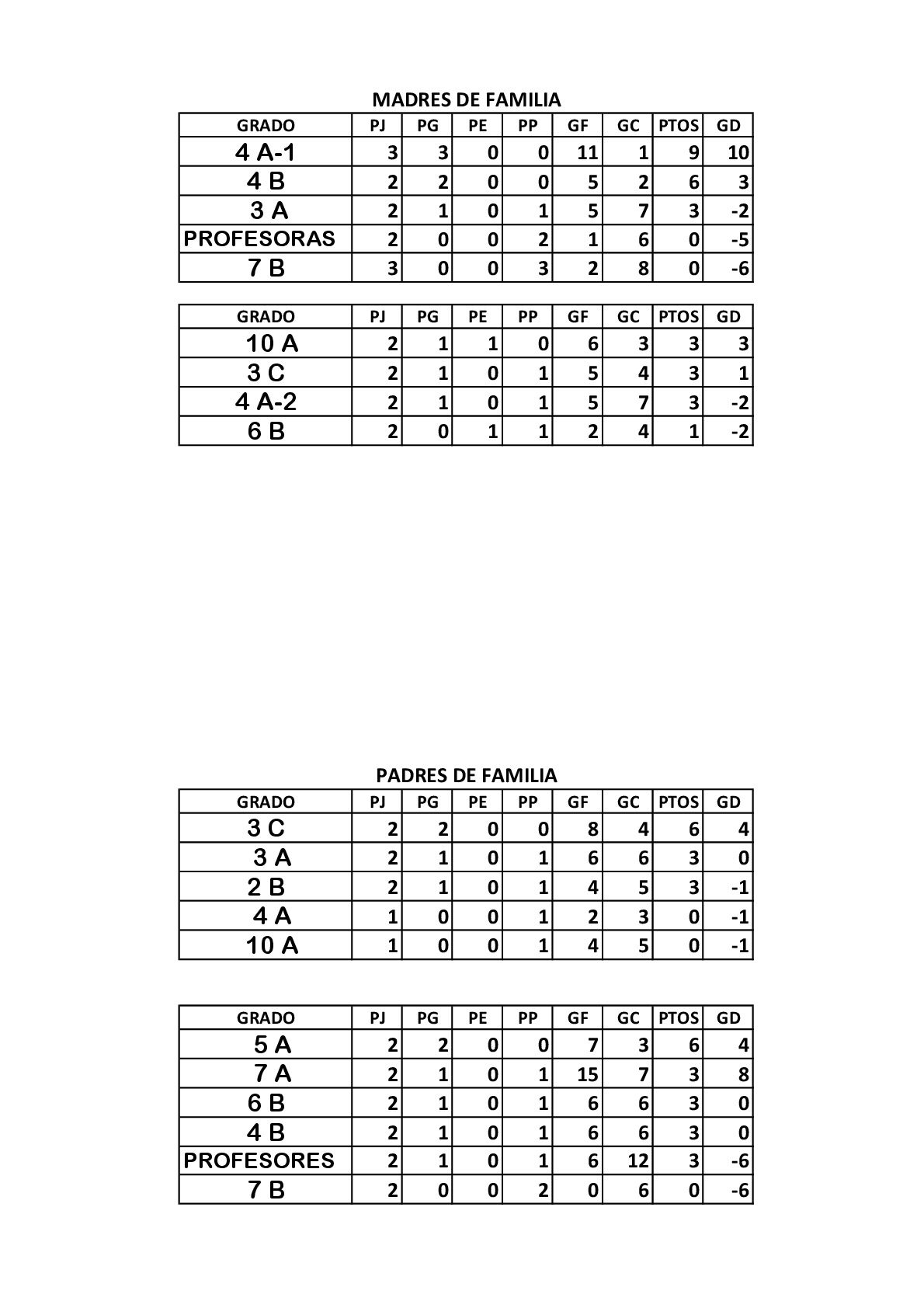 MADRES DE FAMILIA

| GRADO | PJ | PG | PE | PP | GF | GC | PTOS | GD |
|---|---|---|---|---|---|---|---|---|
| 4 A-1 | 3 | 3 | 0 | 0 | 11 | 1 | 9 | 10 |
| 4 B | 2 | 2 | 0 | 0 | 5 | 2 | 6 | 3 |
| 3 A | 2 | 1 | 0 | 1 | 5 | 7 | 3 | -2 |
| PROFESORAS | 2 | 0 | 0 | 2 | 1 | 6 | 0 | -5 |
| 7 B | 3 | 0 | 0 | 3 | 2 | 8 | 0 | -6 |

| GRADO | PJ | PG | PE | PP | GF | GC | PTOS | GD |
|---|---|---|---|---|---|---|---|---|
| 10 A | 2 | 1 | 1 | 0 | 6 | 3 | 3 | 3 |
| 3 C | 2 | 1 | 0 | 1 | 5 | 4 | 3 | 1 |
| 4 A-2 | 2 | 1 | 0 | 1 | 5 | 7 | 3 | -2 |
| 6 B | 2 | 0 | 1 | 1 | 2 | 4 | 1 | -2 |

PADRES DE FAMILIA

| GRADO | PJ | PG | PE | PP | GF | GC | PTOS | GD |
|---|---|---|---|---|---|---|---|---|
| 3 C | 2 | 2 | 0 | 0 | 8 | 4 | 6 | 4 |
| 3 A | 2 | 1 | 0 | 1 | 6 | 6 | 3 | 0 |
| 2 B | 2 | 1 | 0 | 1 | 4 | 5 | 3 | -1 |
| 4 A | 1 | 0 | 0 | 1 | 2 | 3 | 0 | -1 |
| 10 A | 1 | 0 | 0 | 1 | 4 | 5 | 0 | -1 |

| GRADO | PJ | PG | PE | PP | GF | GC | PTOS | GD |
|---|---|---|---|---|---|---|---|---|
| 5 A | 2 | 2 | 0 | 0 | 7 | 3 | 6 | 4 |
| 7 A | 2 | 1 | 0 | 1 | 15 | 7 | 3 | 8 |
| 6 B | 2 | 1 | 0 | 1 | 6 | 6 | 3 | 0 |
| 4 B | 2 | 1 | 0 | 1 | 6 | 6 | 3 | 0 |
| PROFESORES | 2 | 1 | 0 | 1 | 6 | 12 | 3 | -6 |
| 7 B | 2 | 0 | 0 | 2 | 0 | 6 | 0 | -6 |